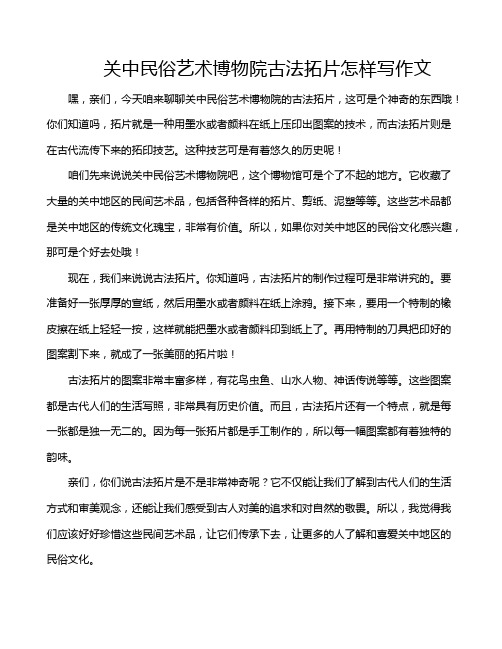 关中民俗艺术博物院古法拓片怎样写作文

嘿，亲们，今天咱来聊聊关中民俗艺术博物院的古法拓片，这可是个神奇的东西哦！你们知道吗，拓片就是一种用墨水或者颜料在纸上压印出图案的技术，而古法拓片则是在古代流传下来的拓印技艺。这种技艺可是有着悠久的历史呢！

咱们先来说说关中民俗艺术博物院吧，这个博物馆可是个了不起的地方。它收藏了大量的关中地区的民间艺术品，包括各种各样的拓片、剪纸、泥塑等等。这些艺术品都是关中地区的传统文化瑰宝，非常有价值。所以，如果你对关中地区的民俗文化感兴趣，那可是个好去处哦！

现在，我们来说说古法拓片。你知道吗，古法拓片的制作过程可是非常讲究的。要准备好一张厚厚的宣纸，然后用墨水或者颜料在纸上涂鸦。接下来，要用一个特制的橡皮擦在纸上轻轻一按，这样就能把墨水或者颜料印到纸上了。再用特制的刀具把印好的图案割下来，就成了一张美丽的拓片啦！

古法拓片的图案非常丰富多样，有花鸟虫鱼、山水人物、神话传说等等。这些图案都是古代人们的生活写照，非常具有历史价值。而且，古法拓片还有一个特点，就是每一张都是独一无二的。因为每一张拓片都是手工制作的，所以每一幅图案都有着独特的韵味。

亲们，你们说古法拓片是不是非常神奇呢？它不仅能让我们了解到古代人们的生活方式和审美观念，还能让我们感受到古人对美的追求和对自然的敬畏。所以，我觉得我们应该好好珍惜这些民间艺术品，让它们传承下去，让更多的人了解和喜爱关中地区的民俗文化。